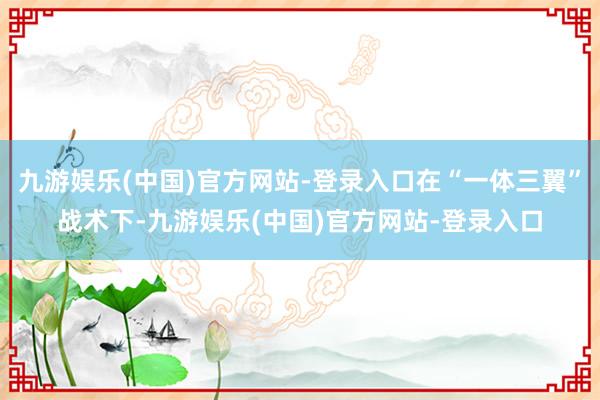 九游娱乐(中国)官方网站-登录入口在“一体三翼”战术下-九游娱乐(中国)官方网站-登录入口